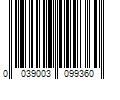 0 039003 099360